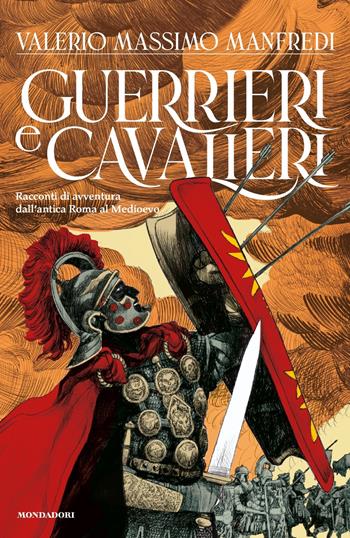 VALERIO MASSIMO MANFREDI

GUERRIERI e CAVALIERI

Racconti di avventura dall'antica Roma al Medioevo

MONDADORI